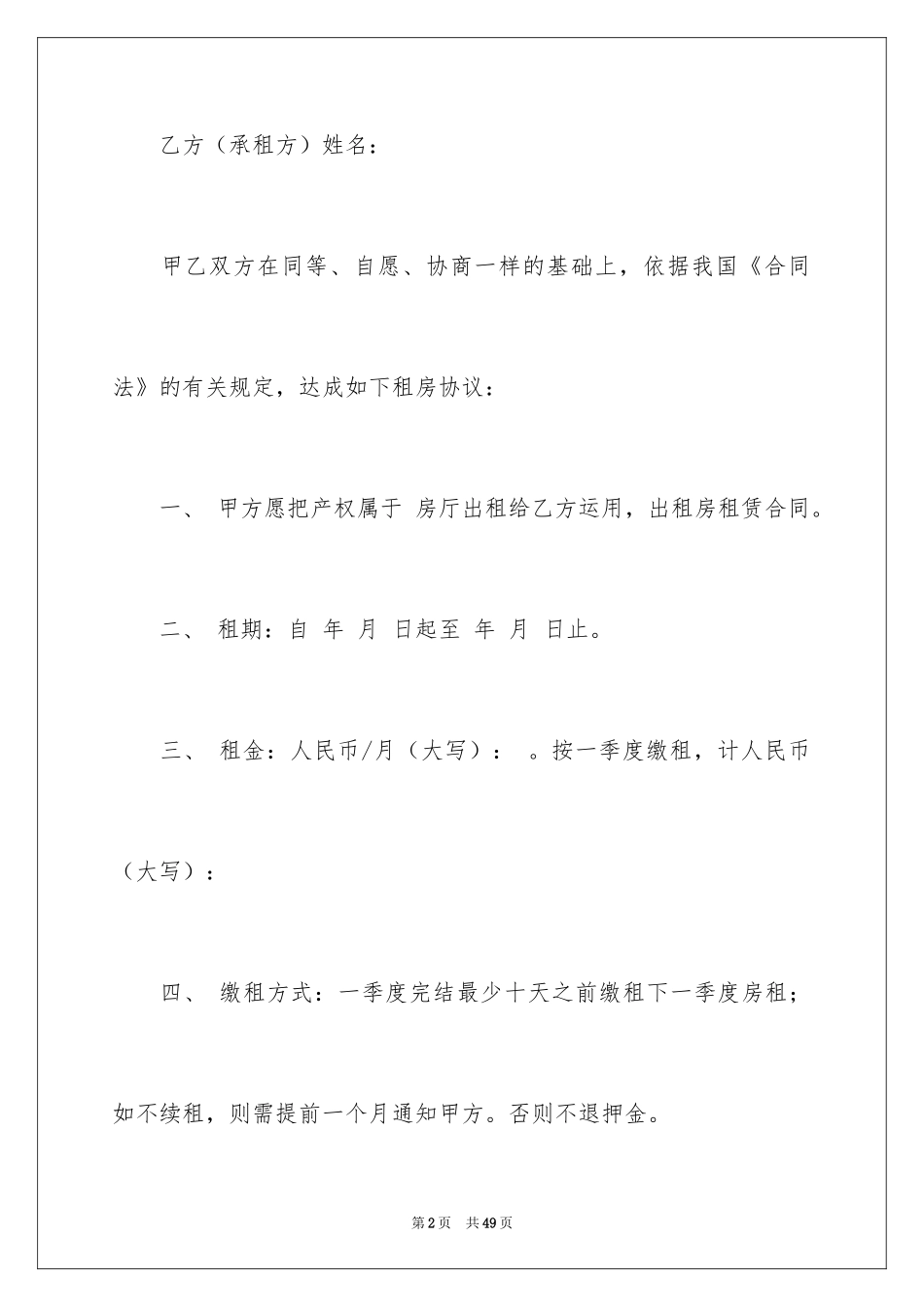 乙方（承租方）姓名：

甲乙双方在同等、自愿、协商一样的基础上，依据我国《合同法》的有关规定，达成如下租房协议：

一、 甲方愿把产权属于 房厅出租给乙方运用，出租房租赁合同。

二、 租期：自 年 月 日起至 年 月 日止。

三、 租金：人民币/月（大写）： 。按一季度缴租，计人民币（大写）：

四、 缴租方式：一季度完结最少十天之前缴租下一季度房租；如不续租，则需提前一个月通知甲方。否则不退押金。

第2页 共49页